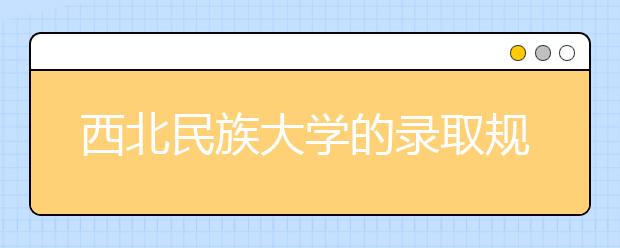 西北民族大学的录取规